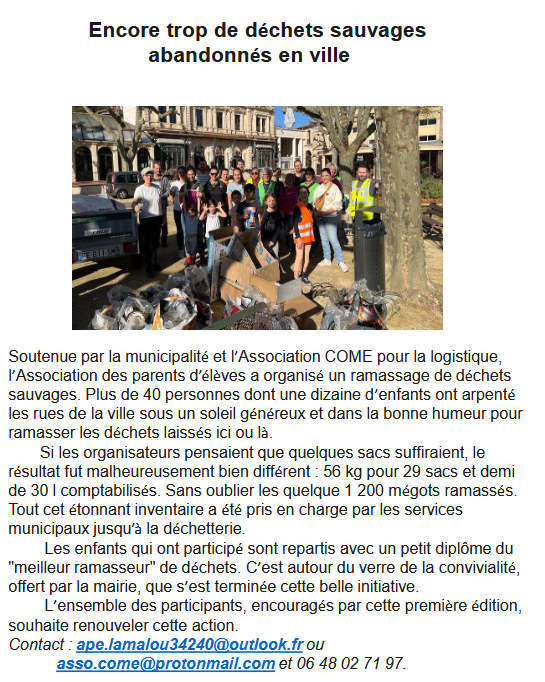 Encore trop de déchets sauvages abandonnés en ville

Soutenue par la municipalité et l'Association COME pour la logistique, l'Association des parents d'élèves a organisé un ramassage de déchets sauvages. Plus de 40 personnes dont une dizaine d'enfants ont arpenté les rues de la ville sous un soleil généreux et dans la bonne humeur pour ramasser les déchets laissés ici ou là.

Si les organisateurs pensaient que quelques sacs suffiraient, le résultat fut malheureusement bien différent : 56 kg pour 29 sacs et demi de 30 l comptabilisés. Sans oublier les quelque 1 200 mégots ramassés. Tout cet étonnant inventaire a été pris en charge par les services municipaux jusqu'à la déchetterie.

Les enfants qui ont participé sont repartis avec un petit diplôme du "meilleur ramasseur" de déchets. C'est autour du verre de la convivialité, offert par la mairie, que s'est terminée cette belle initiative.

L'ensemble des participants, encouragés par cette première édition, souhaite renouveler cette action.

Contact : ape.lamalou34240@outlook.fr ou asso.come@protonmail.com et 06 48 02 71 97.